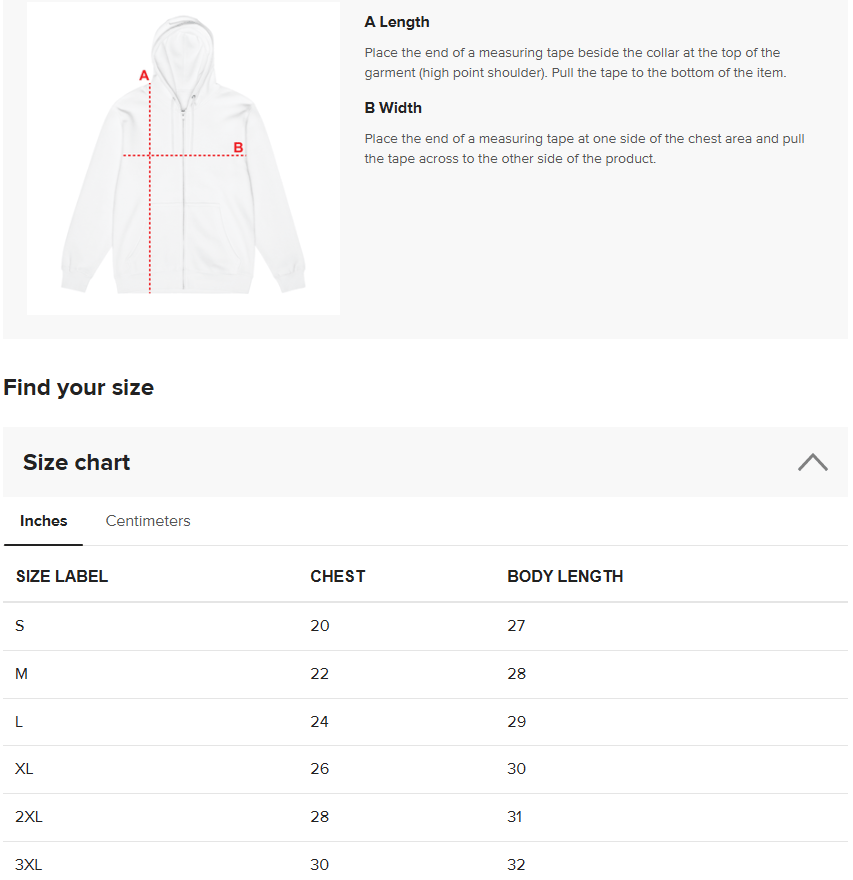 A

B

A Length

Place the end of a measuring tape beside the collar at the top of the garment (high point shoulder). Pull the tape to the bottom of the item.

B Width

Place the end of a measuring tape at one side of the chest area and pull the tape across to the other side of the product.

Find your size

Size chart

Inches Centimeters

| SIZE LABEL | CHEST | BODY LENGTH |
|---|---|---|
| S | 20 | 27 |
| M | 22 | 28 |
| L | 24 | 29 |
| XL | 26 | 30 |
| 2XL | 28 | 31 |
| 3XL | 30 | 32 |